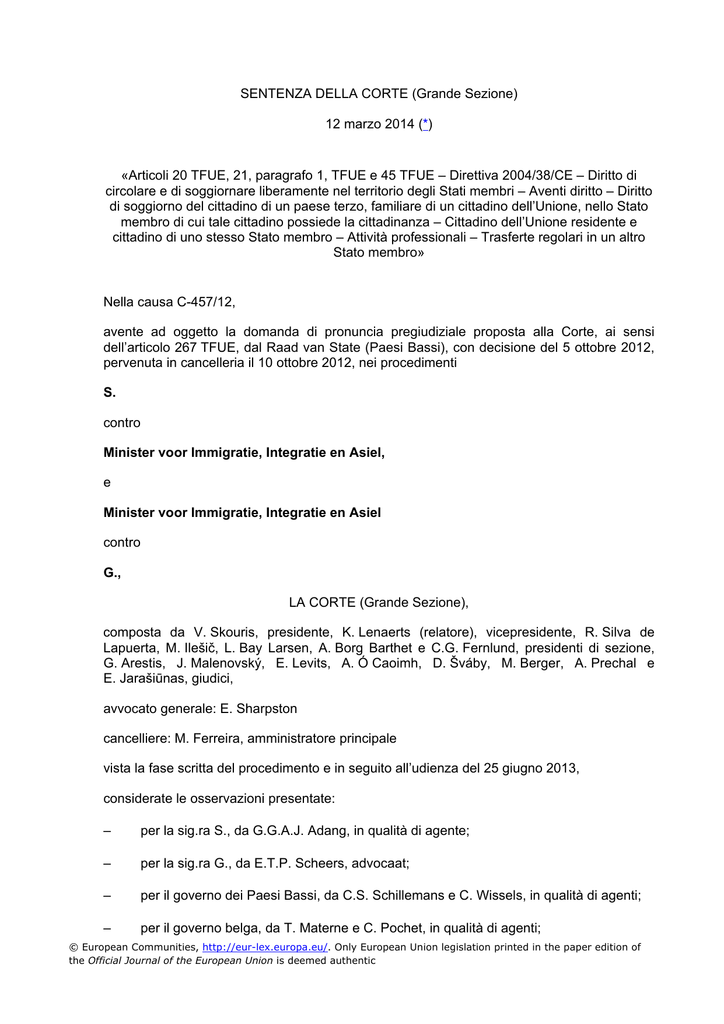 SENTENZA DELLA CORTE (Grande Sezione)

12 marzo 2014 (*)

«Articoli 20 TFUE, 21, paragrafo 1, TFUE e 45 TFUE – Direttiva 2004/38/CE – Diritto di circolare e di soggiornare liberamente nel territorio degli Stati membri – Aventi diritto – Diritto di soggiorno del cittadino di un paese terzo, familiare di un cittadino dell'Unione, nello Stato membro di cui tale cittadino possiede la cittadinanza – Cittadino dell'Unione residente e cittadino di uno stesso Stato membro – Attività professionali – Trasferte regolari in un altro Stato membro»

Nella causa C-457/12,

avente ad oggetto la domanda di pronuncia pregiudiziale proposta alla Corte, ai sensi dell'articolo 267 TFUE, dal Raad van State (Paesi Bassi), con decisione del 5 ottobre 2012, pervenuta in cancelleria il 10 ottobre 2012, nei procedimenti

S.

contro

Minister voor Immigratie, Integratie en Asiel,

e

Minister voor Immigratie, Integratie en Asiel

contro

G.,

LA CORTE (Grande Sezione),

composta da V. Skouris, presidente, K. Lenaerts (relatore), vicepresidente, R. Silva de Lapuerta, M. Ilešič, L. Bay Larsen, A. Borg Barthet e C.G. Fernlund, presidenti di sezione, G. Arestis, J. Malenovský, E. Levits, A. Ó Caoimh, D. Šváby, M. Berger, A. Prechal e E. Jarašiūnas, giudici,

avvocato generale: E. Sharpston

cancelliere: M. Ferreira, amministratore principale

vista la fase scritta del procedimento e in seguito all'udienza del 25 giugno 2013,

considerate le osservazioni presentate:

– per la sig.ra S., da G.G.A.J. Adang, in qualità di agente;

– per la sig.ra G., da E.T.P. Scheers, advocaat;

– per il governo dei Paesi Bassi, da C.S. Schillemans e C. Wissels, in qualità di agenti;

– per il governo belga, da T. Materne e C. Pochet, in qualità di agenti;

© European Communities, http://eur-lex.europa.eu/. Only European Union legislation printed in the paper edition of the Official Journal of the European Union is deemed authentic